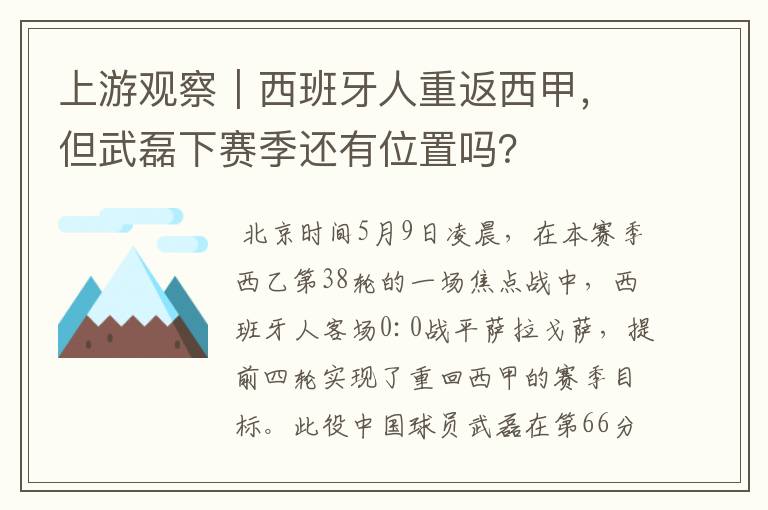 上游观察｜西班牙人重返西甲，但武磊下赛季还有位置吗？

北京时间5月9日凌晨，在本赛季西乙第38轮的一场焦点战中，西班牙人客场0:0战平萨拉戈萨，提前四轮实现了重回西甲的赛季目标。此役中国球员武磊在第66分